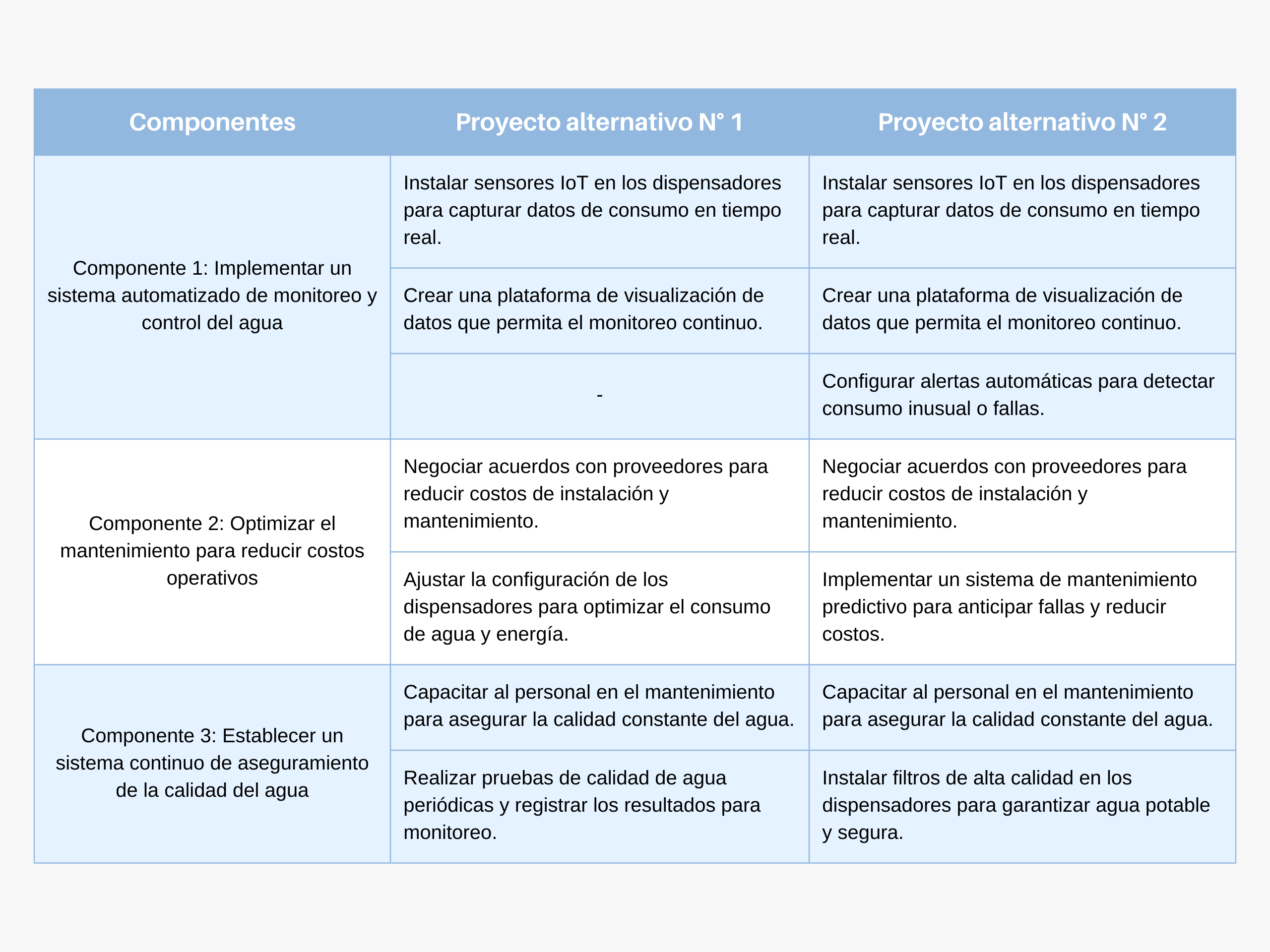 | Componentes | Proyecto alternativo N° 1 | Proyecto alternativo N° 2 |
|---|---|---|
| Componente 1: Implementar un sistema automatizado de monitoreo y control del agua | Instalar sensores IoT en los dispensadores para capturar datos de consumo en tiempo real. | Instalar sensores IoT en los dispensadores para capturar datos de consumo en tiempo real. |
| | Crear una plataforma de visualización de datos que permita el monitoreo continuo. | Crear una plataforma de visualización de datos que permita el monitoreo continuo. |
| | - | Configurar alertas automáticas para detectar consumo inusual o fallas. |
| Componente 2: Optimizar el mantenimiento para reducir costos operativos | Negociar acuerdos con proveedores para reducir costos de instalación y mantenimiento. | Negociar acuerdos con proveedores para reducir costos de instalación y mantenimiento. |
| | Ajustar la configuración de los dispensadores para optimizar el consumo de agua y energía. | Implementar un sistema de mantenimiento predictivo para anticipar fallas y reducir costos. |
| Componente 3: Establecer un sistema continuo de aseguramiento de la calidad del agua | Capacitar al personal en el mantenimiento para asegurar la calidad constante del agua. | Capacitar al personal en el mantenimiento para asegurar la calidad constante del agua. |
| | Realizar pruebas de calidad de agua periódicas y registrar los resultados para monitoreo. | Instalar filtros de alta calidad en los dispensadores para garantizar agua potable y segura. |